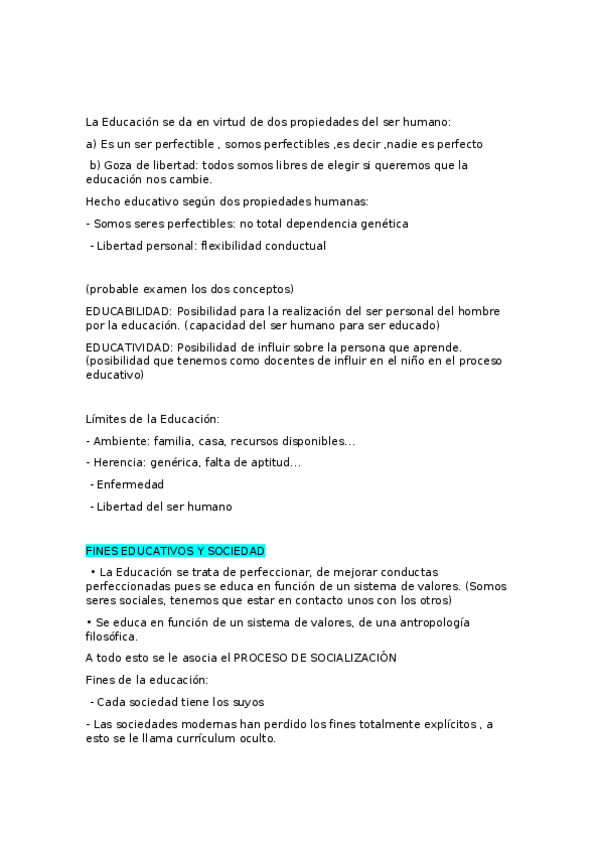 La Educación se da en virtud de dos propiedades del ser humano:

a) Es un ser perfectible , somos perfectibles ,es decir ,nadie es perfecto

b) Goza de libertad: todos somos libres de elegir si queremos que la educación nos cambie.

Hecho educativo según dos propiedades humanas:

- Somos seres perfectibles: no total dependencia genética

- Libertad personal: flexibilidad conductual

(probable examen los dos conceptos)

EDUCABILIDAD: Posibilidad para la realización del ser personal del hombre por la educación. (capacidad del ser humano para ser educado)

EDUCATIVIDAD: Posibilidad de influir sobre la persona que aprende. (posibilidad que tenemos como docentes de influir en el niño en el proceso educativo)

Límites de la Educación:

- Ambiente: familia, casa, recursos disponibles...

- Herencia: genérica, falta de aptitud...

- Enfermedad

- Libertad del ser humano

FINES EDUCATIVOS Y SOCIEDAD

• La Educación se trata de perfeccionar, de mejorar conductas perfeccionadas pues se educa en función de un sistema de valores. (Somos seres sociales, tenemos que estar en contacto unos con los otros)

• Se educa en función de un sistema de valores, de una antropología filosófica.

A todo esto se le asocia el PROCESO DE SOCIALIZACIÓN

Fines de la educación:

- Cada sociedad tiene los suyos

- Las sociedades modernas han perdido los fines totalmente explícitos , a esto se le llama currículum oculto.